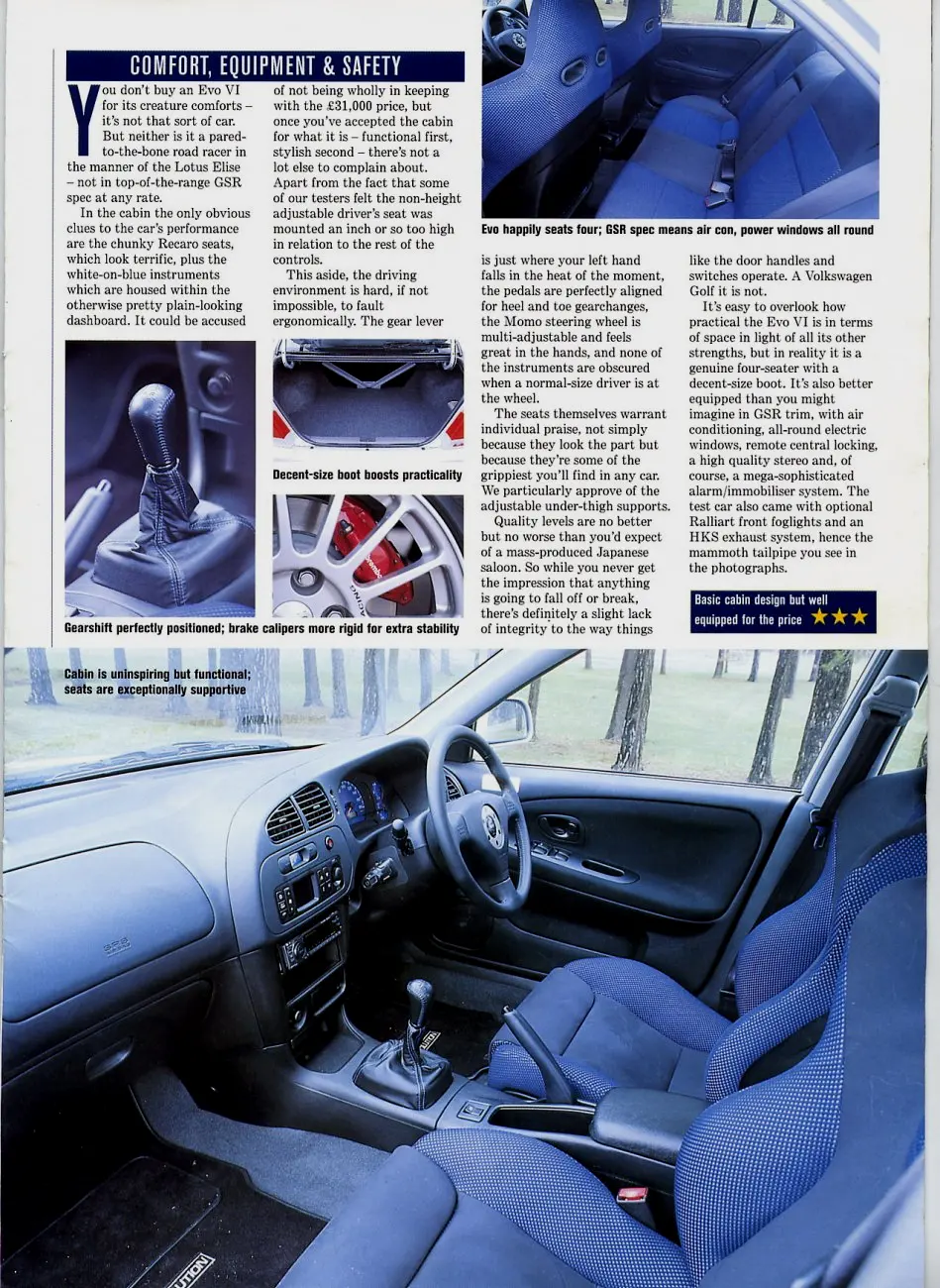 COMFORT, EQUIPMENT & SAFETY

You don't buy an Evo VI for its creature comforts – it's not that sort of car. But neither is it a pared-to-the-bone road racer in the manner of the Lotus Elise – not in top-of-the-range GSR spec at any rate.

In the cabin the only obvious clues to the car's performance are the chunky Recaro seats, which look terrific, plus the white-on-blue instruments which are housed within the otherwise pretty plain-looking dashboard. It could be accused of not being wholly in keeping with the £31,000 price, but once you've accepted the cabin for what it is – functional first, stylish second – there's not a lot else to complain about. Apart from the fact that some of our testers felt the non-height adjustable driver's seat was mounted an inch or so too high in relation to the rest of the controls.

This aside, the driving environment is hard, if not impossible, to fault ergonomically. The gear lever is just where your left hand falls in the heat of the moment, the pedals are perfectly aligned for heel and toe gearchanges, the Momo steering wheel is multi-adjustable and feels great in the hands, and none of the instruments are obscured when a normal-size driver is at the wheel.

The seats themselves warrant individual praise, not simply because they look the part but because they're some of the grippiest you'll find in any car. We particularly approve of the adjustable under-thigh supports.

Quality levels are no better but no worse than you'd expect of a mass-produced Japanese saloon. So while you never get the impression that anything is going to fall off or break, there's definitely a slight lack of integrity to the way things like the door handles and switches operate. A Volkswagen Golf it is not.

It's easy to overlook how practical the Evo VI is in terms of space in light of all its other strengths, but in reality it is a genuine four-seater with a decent-size boot. It's also better equipped than you might imagine in GSR trim, with air conditioning, all-round electric windows, remote central locking, a high quality stereo and, of course, a mega-sophisticated alarm/immobiliser system. The test car also came with optional Ralliart front foglights and an HKS exhaust system, hence the mammoth tailpipe you see in the photographs.

Basic cabin design but well equipped for the price ★★★

Evo happily seats four; GSR spec means air con, power windows all round

Decent-size boot boosts practicality

Gearshift perfectly positioned; brake calipers more rigid for extra stability

Cabin is uninspiring but functional; seats are exceptionally supportive